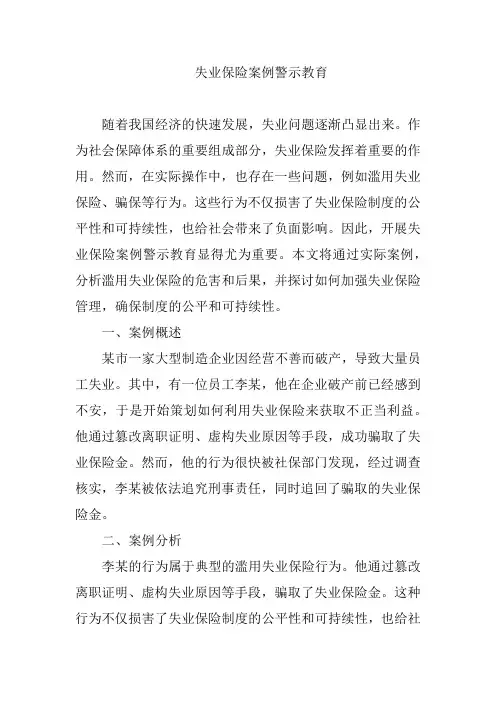 失业保险案例警示教育

随着我国经济的快速发展，失业问题逐渐凸显出来。作为社会保障体系的重要组成部分，失业保险发挥着重要的作用。然而，在实际操作中，也存在一些问题，例如滥用失业保险、骗保等行为。这些行为不仅损害了失业保险制度的公平性和可持续性，也给社会带来了负面影响。因此，开展失业保险案例警示教育显得尤为重要。本文将通过实际案例，分析滥用失业保险的危害和后果，并探讨如何加强失业保险管理，确保制度的公平和可持续性。

一、案例概述

某市一家大型制造企业因经营不善而破产，导致大量员工失业。其中，有一位员工李某，他在企业破产前已经感到不安，于是开始策划如何利用失业保险来获取不正当利益。他通过篡改离职证明、虚构失业原因等手段，成功骗取了失业保险金。然而，他的行为很快被社保部门发现，经过调查核实，李某被依法追究刑事责任，同时追回了骗取的失业保险金。

二、案例分析

李某的行为属于典型的滥用失业保险行为。他通过篡改离职证明、虚构失业原因等手段，骗取了失业保险金。这种行为不仅损害了失业保险制度的公平性和可持续性，也给社